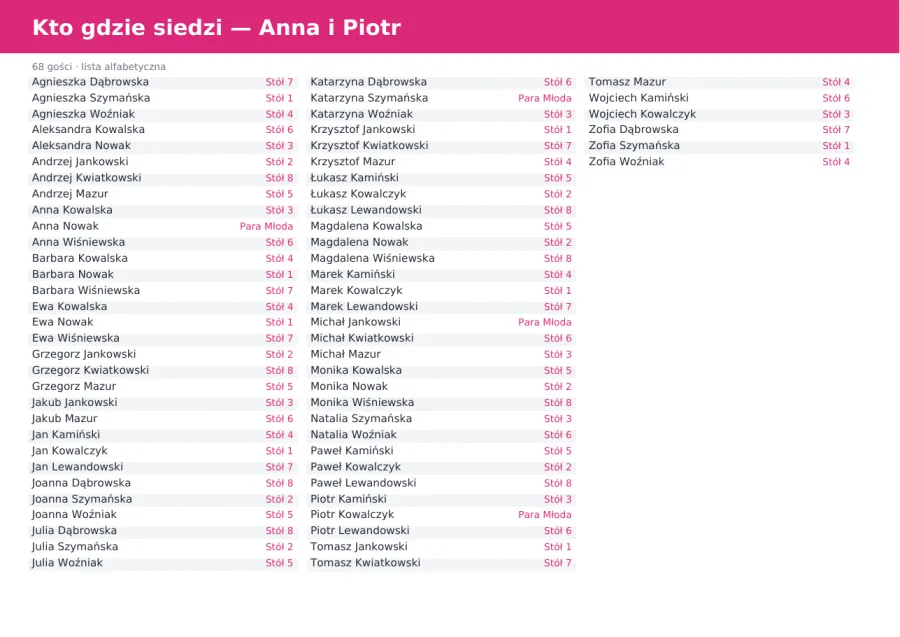 Kto gdzie siedzi — Anna i Piotr

68 gości · lista alfabetyczna

Agnieszka Dąbrowska Stół 7
Agnieszka Szymańska Stół 1
Agnieszka Woźniak Stół 4
Aleksandra Kowalska Stół 6
Aleksandra Nowak Stół 3
Andrzej Jankowski Stół 2
Andrzej Kwiatkowski Stół 8
Andrzej Mazur Stół 5
Anna Kowalska Stół 3
Anna Nowak Para Młoda
Anna Wiśniewska Stół 6
Barbara Kowalska Stół 4
Barbara Nowak Stół 1
Barbara Wiśniewska Stół 7
Ewa Kowalska Stół 4
Ewa Nowak Stół 1
Ewa Wiśniewska Stół 7
Grzegorz Jankowski Stół 2
Grzegorz Kwiatkowski Stół 8
Grzegorz Mazur Stół 5
Jakub Jankowski Stół 3
Jakub Mazur Stół 6
Jan Kamiński Stół 4
Jan Kowalczyk Stół 1
Jan Lewandowski Stół 7
Joanna Dąbrowska Stół 8
Joanna Szymańska Stół 2
Joanna Woźniak Stół 5
Julia Dąbrowska Stół 8
Julia Szymańska Stół 2
Julia Woźniak Stół 5

Katarzyna Dąbrowska Stół 6
Katarzyna Szymańska Para Młoda
Katarzyna Woźniak Stół 3
Krzysztof Jankowski Stół 1
Krzysztof Kwiatkowski Stół 7
Krzysztof Mazur Stół 4
Łukasz Kamiński Stół 5
Łukasz Kowalczyk Stół 2
Łukasz Lewandowski Stół 8
Magdalena Kowalska Stół 5
Magdalena Nowak Stół 2
Magdalena Wiśniewska Stół 8
Marek Kamiński Stół 4
Marek Kowalczyk Stół 1
Marek Lewandowski Stół 7
Michał Jankowski Para Młoda
Michał Kwiatkowski Stół 6
Michał Mazur Stół 3
Monika Kowalska Stół 5
Monika Nowak Stół 2
Monika Wiśniewska Stół 8
Natalia Szymańska Stół 3
Natalia Woźniak Stół 6
Paweł Kamiński Stół 5
Paweł Kowalczyk Stół 2
Paweł Lewandowski Stół 8
Piotr Kamiński Stół 3
Piotr Kowalczyk Para Młoda
Piotr Lewandowski Stół 6
Tomasz Jankowski Stół 1
Tomasz Kwiatkowski Stół 7

Tomasz Mazur Stół 4
Wojciech Kamiński Stół 6
Wojciech Kowalczyk Stół 3
Zofia Dąbrowska Stół 7
Zofia Szymańska Stół 1
Zofia Woźniak Stół 4